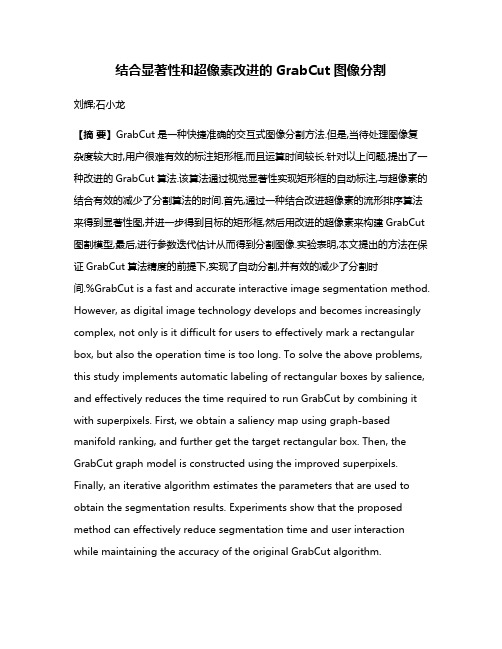 结合显著性和超像素改进的 GrabCut 图像分割

刘辉;石小龙

【摘 要】GrabCut 是一种快捷准确的交互式图像分割方法.但是,当待处理图像复杂度较大时,用户很难有效的标注矩形框,而且运算时间较长.针对以上问题,提出了一种改进的 GrabCut 算法.该算法通过视觉显著性实现矩形框的自动标注,与超像素的结合有效的减少了分割算法的时间.首先,通过一种结合改进超像素的流形排序算法来得到显著性图,并进一步得到目标的矩形框,然后用改进的超像素来构建 GrabCut 图割模型,最后,进行参数迭代估计从而得到分割图像.实验表明,本文提出的方法在保证 GrabCut 算法精度的前提下,实现了自动分割,并有效的减少了分割时间.%GrabCut is a fast and accurate interactive image segmentation method. However, as digital image technology develops and becomes increasingly complex, not only is it difficult for users to effectively mark a rectangular box, but also the operation time is too long. To solve the above problems, this study implements automatic labeling of rectangular boxes by salience, and effectively reduces the time required to run GrabCut by combining it with superpixels. First, we obtain a saliency map using graph-based manifold ranking, and further get the target rectangular box. Then, the GrabCut graph model is constructed using the improved superpixels. Finally, an iterative algorithm estimates the parameters that are used to obtain the segmentation results. Experiments show that the proposed method can effectively reduce segmentation time and user interaction while maintaining the accuracy of the original GrabCut algorithm.